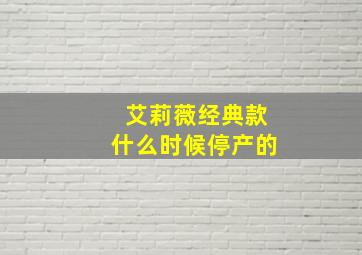 艾莉薇经典款
什么时候停产的